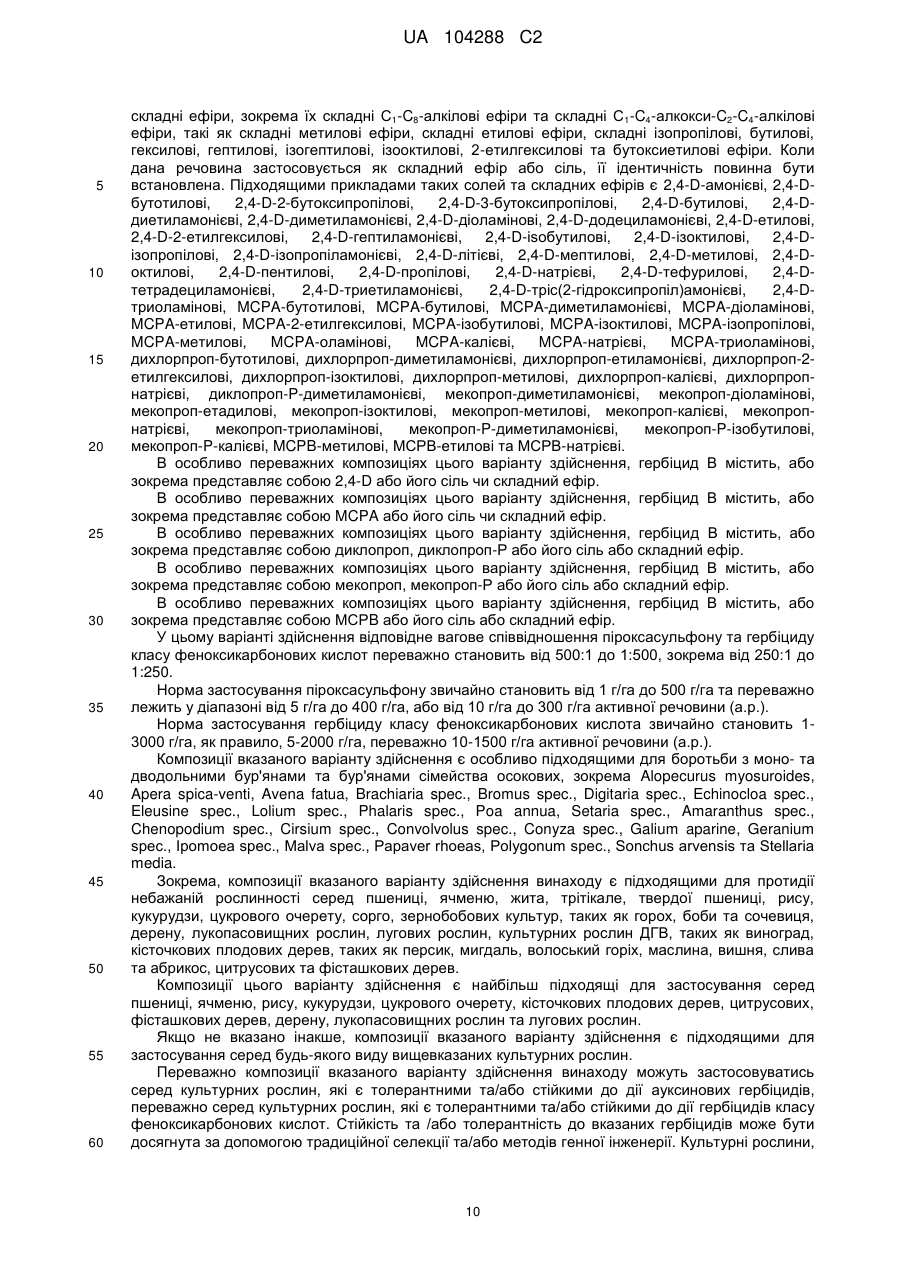 UA 104288 C2

складні ефіри, зокрема їх складні $C_1$-$C_8$-алкілові ефіри та складні $C_1$-$C_4$-алкокси-$C_2$-$C_4$-алкілові ефіри, такі як складні метилові ефіри, складні етилові ефіри, складні ізопропілові, бутилові, гексилові, гептилові, ізогептилові, ізооктилові, 2-етилгексилові та бутоксиетилові ефіри. Коли дана речовина застосовується як складний ефір або сіль, її ідентичність повинна бути встановлена. Підходящими прикладами таких солей та складних ефірів є 2,4-D-амонієві, 2,4-D-бутотилові, 2,4-D-2-бутоксипропілові, 2,4-D-3-бутоксипропілові, 2,4-D-бутилові, 2,4-D-диетиламонієві, 2,4-D-диметиламонієві, 2,4-D-діоламінові, 2,4-D-додециламонієві, 2,4-D-етилові, 2,4-D-2-етилгексилові, 2,4-D-гептиламонієві, 2,4-D-ізобутилові, 2,4-D-ізоктилові, 2,4-D-ізопропілові, 2,4-D-ізопропіламонієві, 2,4-D-літієві, 2,4-D-мептилові, 2,4-D-метилові, 2,4-D-октилові, 2,4-D-пентилові, 2,4-D-пропілові, 2,4-D-натрієві, 2,4-D-тефурилові, 2,4-D-тетрадециламонієві, 2,4-D-триетиламонієві, 2,4-D-тріс(2-гідроксипропіл)амонієві, 2,4-D-триоламінові, МСРА-бутотилові, МСРА-бутилові, МСРА-диметиламонієві, МСРА-діоламінові, МСРА-етилові, МСРА-2-етилгексилові, МСРА-ізобутилові, МСРА-ізоктилові, МСРА-ізопропілові, МСРА-метилові, МСРА-оламінові, МСРА-калієві, МСРА-натрієві, МСРА-триоламінові, дихлорпроп-бутотилові, дихлорпроп-диметиламонієві, дихлорпроп-етиламонієві, дихлорпроп-2-етилгексилові, дихлорпроп-ізоктилові, дихлорпроп-метилові, дихлорпроп-калієві, дихлорпроп-натрієві, диклопроп-Р-диметиламонієві, мекопроп-диметиламонієві, мекопроп-діоламінові, мекопроп-етадилові, мекопроп-ізоктилові, мекопроп-метилові, мекопроп-калієві, мекопроп-натрієві, мекопроп-триоламінові, мекопроп-Р-диметиламонієві, мекопроп-Р-ізобутилові, мекопроп-Р-калієві, МСРВ-метилові, МСРВ-етилові та МСРВ-натрієві.

В особливо переважних композиціях цього варіанту здійснення, гербіцид В містить, або зокрема представляє собою 2,4-D або його сіль чи складний ефір.

В особливо переважних композиціях цього варіанту здійснення, гербіцид В містить, або зокрема представляє собою МСРА або його сіль чи складний ефір.

В особливо переважних композиціях цього варіанту здійснення, гербіцид В містить, або зокрема представляє собою диклопроп, диклопроп-Р або його сіль або складний ефір.

В особливо переважних композиціях цього варіанту здійснення, гербіцид В містить, або зокрема представляє собою мекопроп, мекопроп-Р або його сіль або складний ефір.

В особливо переважних композиціях цього варіанту здійснення, гербіцид В містить, або зокрема представляє собою МСРВ або його сіль або складний ефір.

У цьому варіанті здійснення відповідне вагове співвідношення піроксасульфону та гербіциду класу феноксикарбонових кислот переважно становить від 500:1 до 1:500, зокрема від 250:1 до 1:250.

Норма застосування піроксасульфону звичайно становить від 1 г/га до 500 г/га та переважно лежить у діапазоні від 5 г/га до 400 г/га, або від 10 г/га до 300 г/га активної речовини (а.р.).

Норма застосування гербіциду класу феноксикарбонових кислота звичайно становить 1-3000 г/га, як правило, 5-2000 г/га, переважно 10-1500 г/га активної речовини (а.р.).

Композиції вказаного варіанту здійснення є особливо підходящими для боротьби з моно- та дводольними бур'янами та бур'янами сімейства осокових, зокрема Alopecurus myosuroides, Apera spica-venti, Avena fatua, Brachiaria spec., Bromus spec., Digitaria spec., Echinocloa spec., Eleusine spec., Lolium spec., Phalaris spec., Poa annua, Setaria spec., Amaranthus spec., Chenopodium spec., Cirsium spec., Convolvolus spec., Conyza spec., Galium aparine, Geranium spec., Ipomoea spec., Malva spec., Papaver rhoeas, Polygonum spec., Sonchus arvensis та Stellaria media.

Зокрема, композиції вказаного варіанту здійснення винаходу є підходящими для протидії небажаній рослинності серед пшениці, ячменю, жита, трітікале, твердої пшениці, рису, кукурудзи, цукрового очерету, сорго, зернобобових культур, таких як горох, боби та сочевиця, дерену, лукопасовищних рослин, лугових рослин, культурних рослин ДГВ, таких як виноград, кісточкових плодових дерев, таких як персик, мигдаль, волоський горіх, маслина, вишня, слива та абрикос, цитрусових та фісташкових дерев.

Композиції цього варіанту здійснення є найбільш підходящі для застосування серед пшениці, ячменю, рису, кукурудзи, цукрового очерету, кісточкових плодових дерев, цитрусових, фісташкових дерев, дерену, лукопасовищних рослин та лугових рослин.

Якщо не вказано інакше, композиції вказаного варіанту здійснення є підходящими для застосування серед будь-якого виду вищевказаних культурних рослин.

Переважно композиції вказаного варіанту здійснення винаходу можуть застосовуватись серед культурних рослин, які є толерантними та/або стійкими до дії ауксинових гербіцидів, переважно серед культурних рослин, які є толерантними та/або стійкими до дії гербіцидів класу феноксикарбонових кислот. Стійкість та /або толерантність до вказаних гербіцидів може бути досягнута за допомогою традиційної селекції та/або методів генної інженерії. Культурні рослини,

5
10
15
20
25
30
35
40
45
50
55
60

10